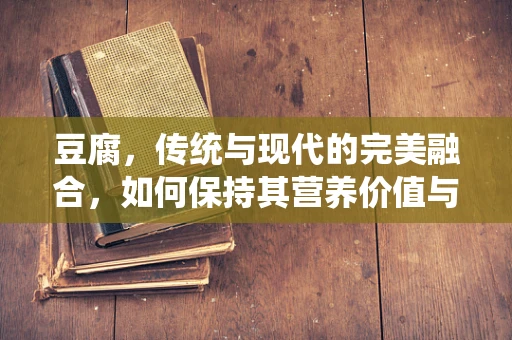 豆腐，传统与现代的完美融合，如何保持其营养价值与